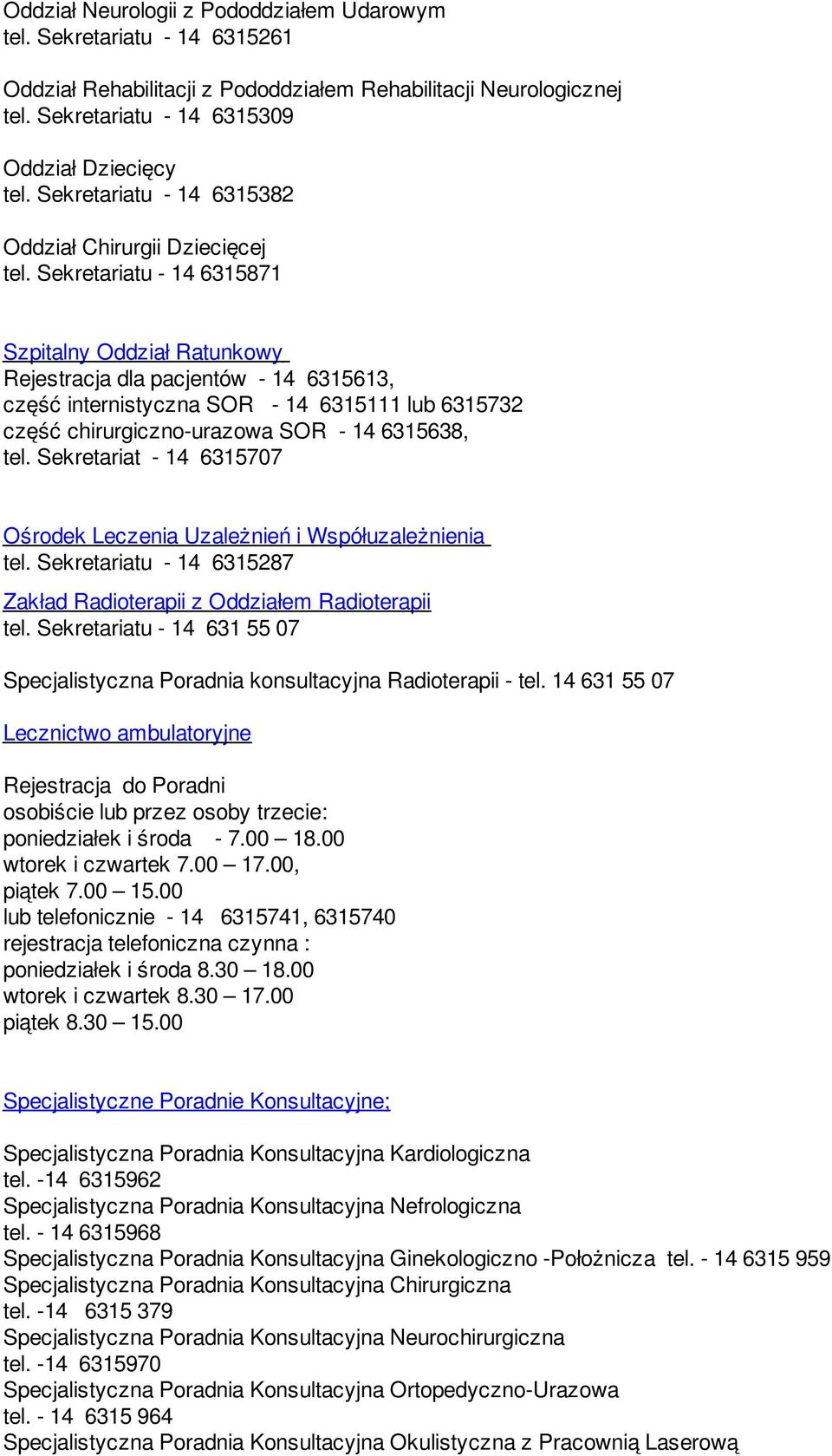 Oddział Neurologii z Pododdziałem Udarowym
tel. Sekretariatu - 14 6315261

Oddział Rehabilitacji z Pododdziałem Rehabilitacji Neurologicznej
tel. Sekretariatu - 14 6315309

Oddział Dziecięcy
tel. Sekretariatu - 14 6315382

Oddział Chirurgii Dziecięcej
tel. Sekretariatu - 14 6315871

Szpitalny Oddział Ratunkowy
Rejestracja dla pacjentów - 14 6315613,
część internistyczna SOR - 14 6315111 lub 6315732
część chirurgiczno-urazowa SOR - 14 6315638,
tel. Sekretariat - 14 6315707

Ośrodek Leczenia Uzależnień i Współuzależnienia
tel. Sekretariatu - 14 6315287

Zakład Radioterapii z Oddziałem Radioterapii
tel. Sekretariatu - 14 631 55 07

Specjalistyczna Poradnia konsultacyjna Radioterapii - tel. 14 631 55 07

Lecznictwo ambulatoryjne

Rejestracja do Poradni
osobiście lub przez osoby trzecie:
poniedziałek i środa - 7.00 – 18.00
wtorek i czwartek 7.00 – 17.00,
piątek 7.00 – 15.00
lub telefonicznie - 14 6315741, 6315740
rejestracja telefoniczna czynna :
poniedziałek i środa 8.30 – 18.00
wtorek i czwartek 8.30 – 17.00
piątek 8.30 – 15.00

Specjalistyczne Poradnie Konsultacyjne:

Specjalistyczna Poradnia Konsultacyjna Kardiologiczna
tel. -14 6315962
Specjalistyczna Poradnia Konsultacyjna Nefrologiczna
tel. - 14 6315968
Specjalistyczna Poradnia Konsultacyjna Ginekologiczno -Położnicza tel. - 14 6315 959
Specjalistyczna Poradnia Konsultacyjna Chirurgiczna
tel. -14 6315 379
Specjalistyczna Poradnia Konsultacyjna Neurochirurgiczna
tel. -14 6315970
Specjalistyczna Poradnia Konsultacyjna Ortopedyczno-Urazowa
tel. - 14 6315 964
Specjalistyczna Poradnia Konsultacyjna Okulistyczna z Pracownią Laserową